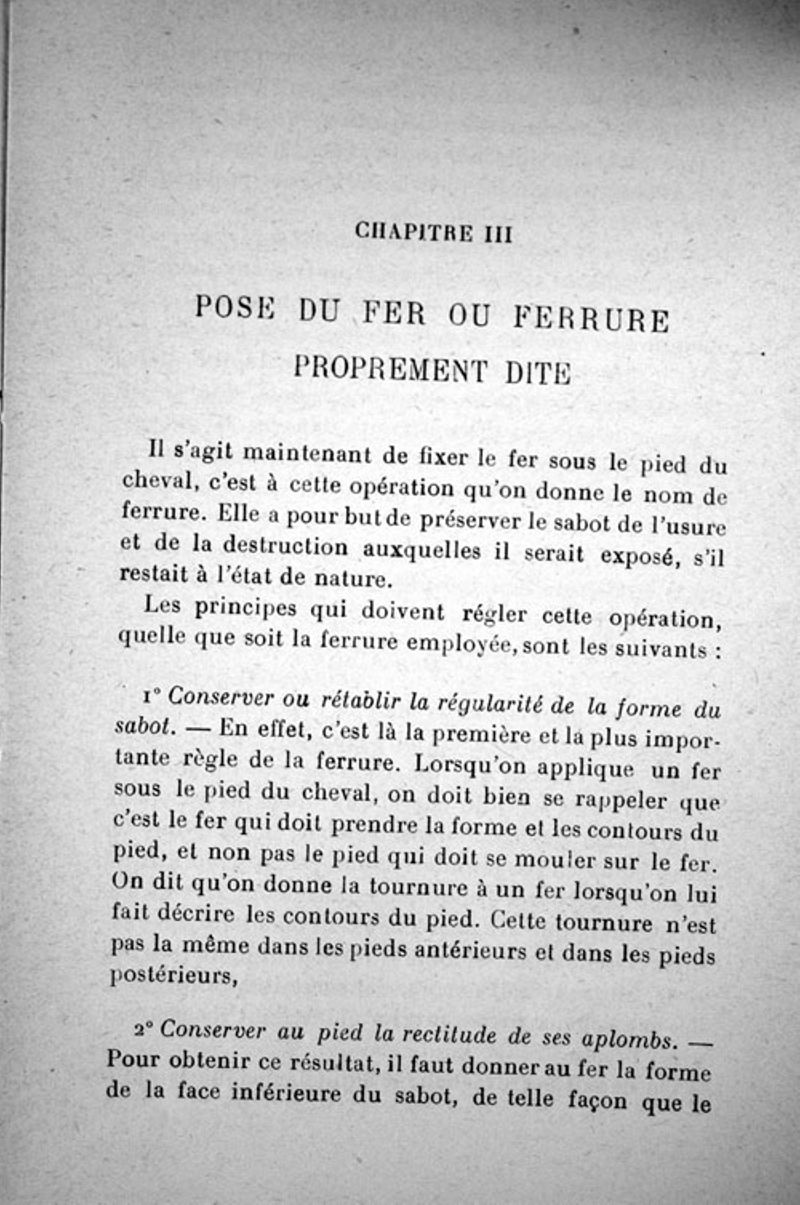 CHAPITRE III

POSE DU FER OU FERRURE PROPREMENT DITE

Il s'agit maintenant de fixer le fer sous le pied du cheval, c'est à cette opération qu'on donne le nom de ferrure. Elle a pour but de préserver le sabot de l'usure et de la destruction auxquelles il serait exposé, s'il restait à l'état de nature.

Les principes qui doivent régler cette opération, quelle que soit la ferrure employée, sont les suivants :

1° Conserver ou rétablir la régularité de la forme du sabot. — En effet, c'est là la première et la plus importante règle de la ferrure. Lorsqu'on applique un fer sous le pied du cheval, on doit bien se rappeler que c'est le fer qui doit prendre la forme et les contours du pied, et non pas le pied qui doit se mouler sur le fer. On dit qu'on donne la tournure à un fer lorsqu'on lui fait décrire les contours du pied. Cette tournure n'est pas la même dans les pieds antérieurs et dans les pieds postérieurs,

2° Conserver au pied la rectitude de ses aplombs. — Pour obtenir ce résultat, il faut donner au fer la forme de la face inférieure du sabot, de telle façon que le